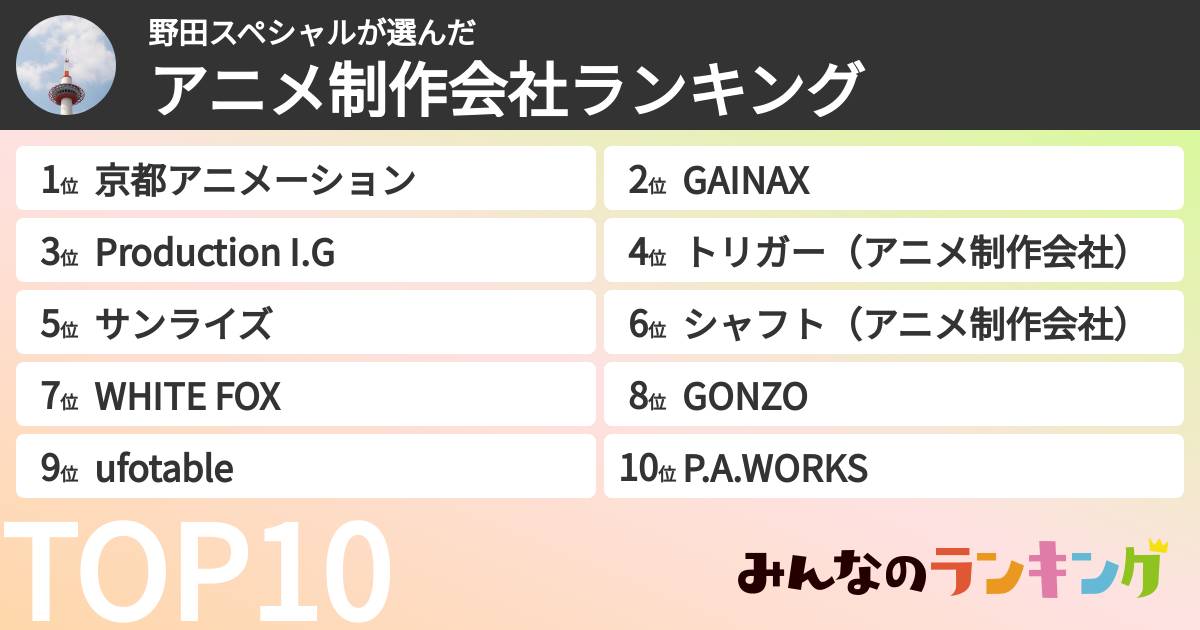 野田スペシャルが選んだ
アニメ制作会社ランキング

1位 京都アニメーション
2位 GAINAX
3位 Production I.G
4位 トリガー（アニメ制作会社）
5位 サンライズ
6位 シャフト（アニメ制作会社）
7位 WHITE FOX
8位 GONZO
9位 ufotable
10位 P.A.WORKS

TOP10

みんなのランキング